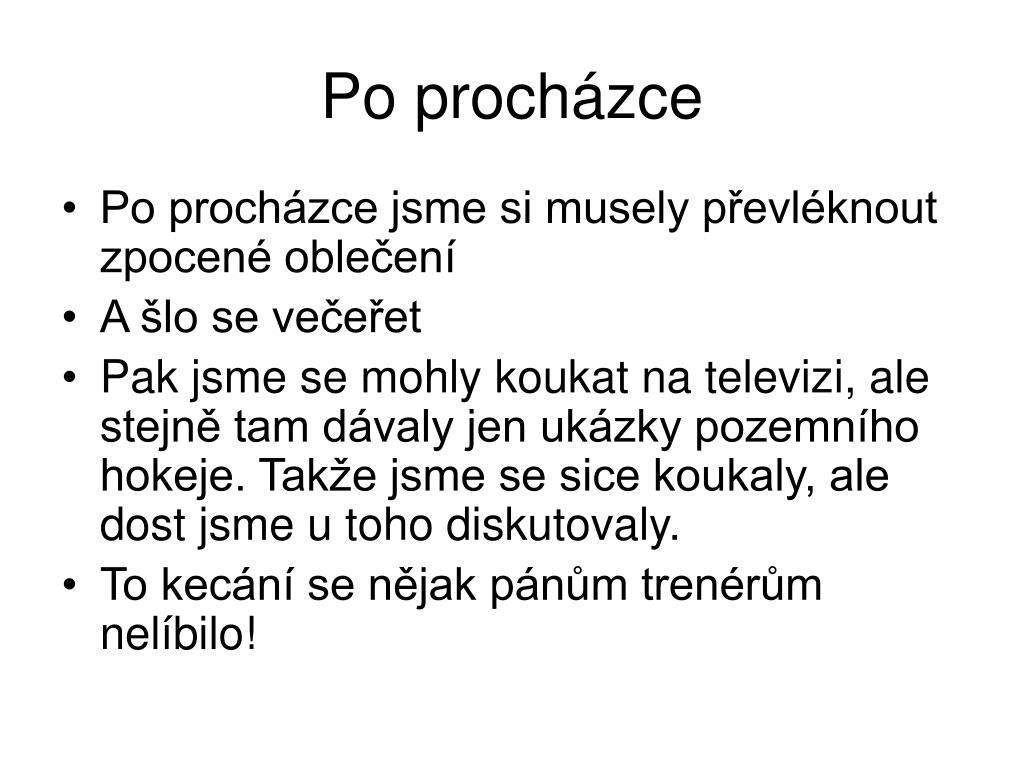 Po procházce

• Po procházce jsme si musely převléknout zpocené oblečení
• A šlo se večeřet
• Pak jsme se mohly koukat na televizi, ale stejně tam dávaly jen ukázky pozemního hokeje. Takže jsme se sice koukaly, ale dost jsme u toho diskutovaly.
• To kecání se nějak pánům trenérům nelíbilo!